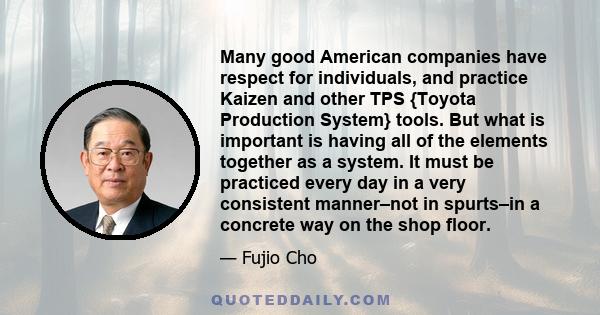 Many good American companies have respect for individuals, and practice Kaizen and other TPS {Toyota Production System} tools. But what is important is having all of the elements together as a system. It must be practiced every day in a very consistent manner–not in spurts–in a concrete way on the shop floor.

— Fujio Cho

QUOTEDDAILY.COM